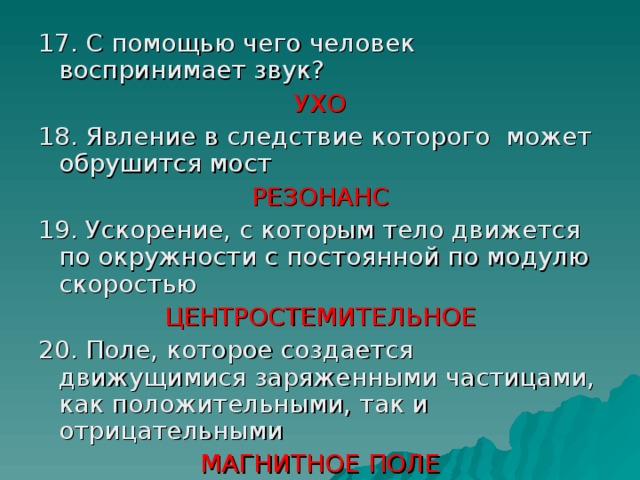 17. С помощью чего человек воспринимает звук?

УХО

18. Явление в следствие которого может обрушится мост

РЕЗОНАНС

19. Ускорение, с которым тело движется по окружности с постоянной по модулю скоростью

ЦЕНТРОСТЕМИТЕЛЬНОЕ

20. Поле, которое создается движущимися заряженными частицами, как положительными, так и отрицательными

МАГНИТНОЕ ПОЛЕ